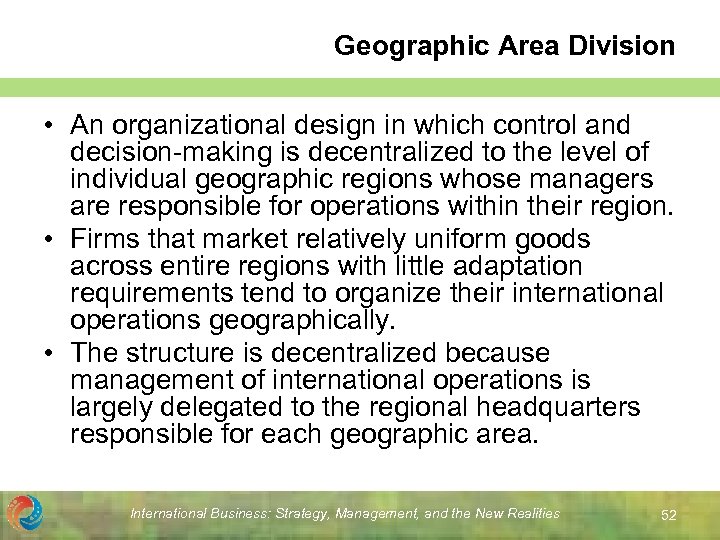 Geographic Area Division

• An organizational design in which control and decision-making is decentralized to the level of individual geographic regions whose managers are responsible for operations within their region.

• Firms that market relatively uniform goods across entire regions with little adaptation requirements tend to organize their international operations geographically.

• The structure is decentralized because management of international operations is largely delegated to the regional headquarters responsible for each geographic area.

International Business: Strategy, Management, and the New Realities

52